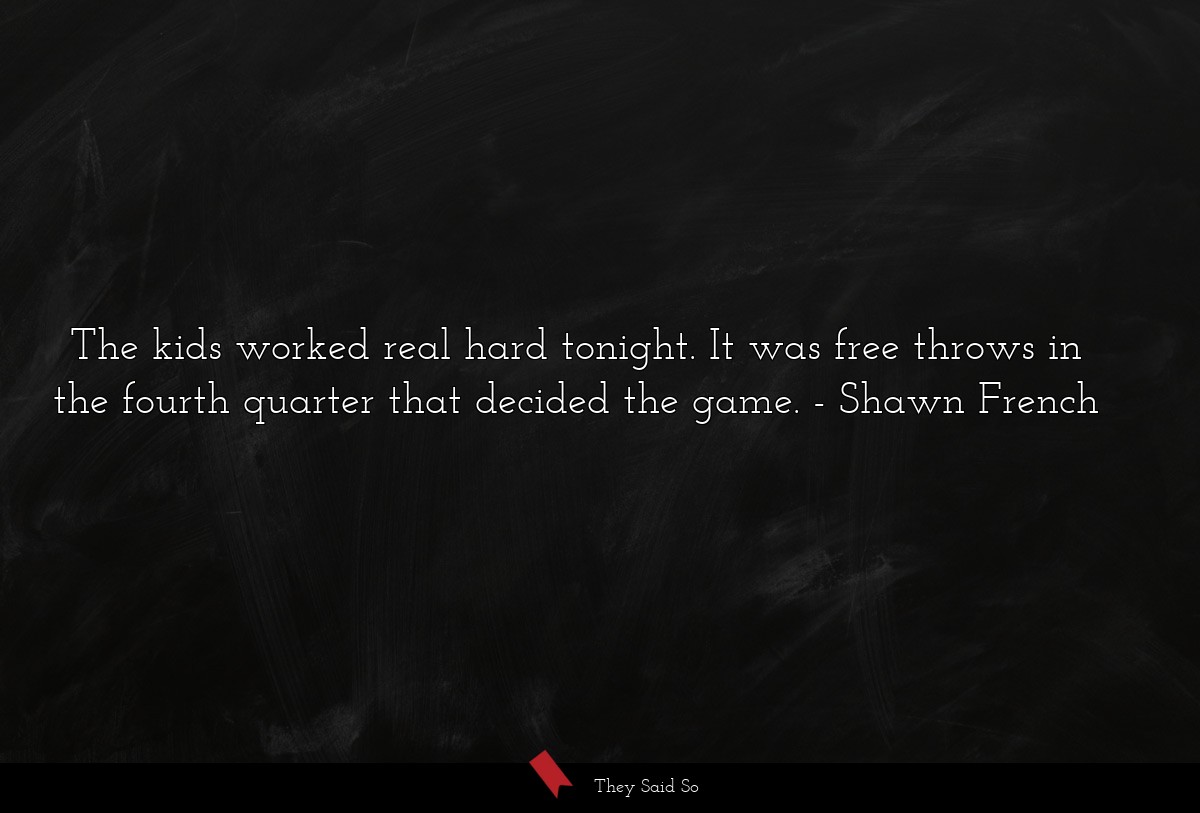 The kids worked real hard tonight. It was free throws in the fourth quarter that decided the game. - Shawn French

They Said So